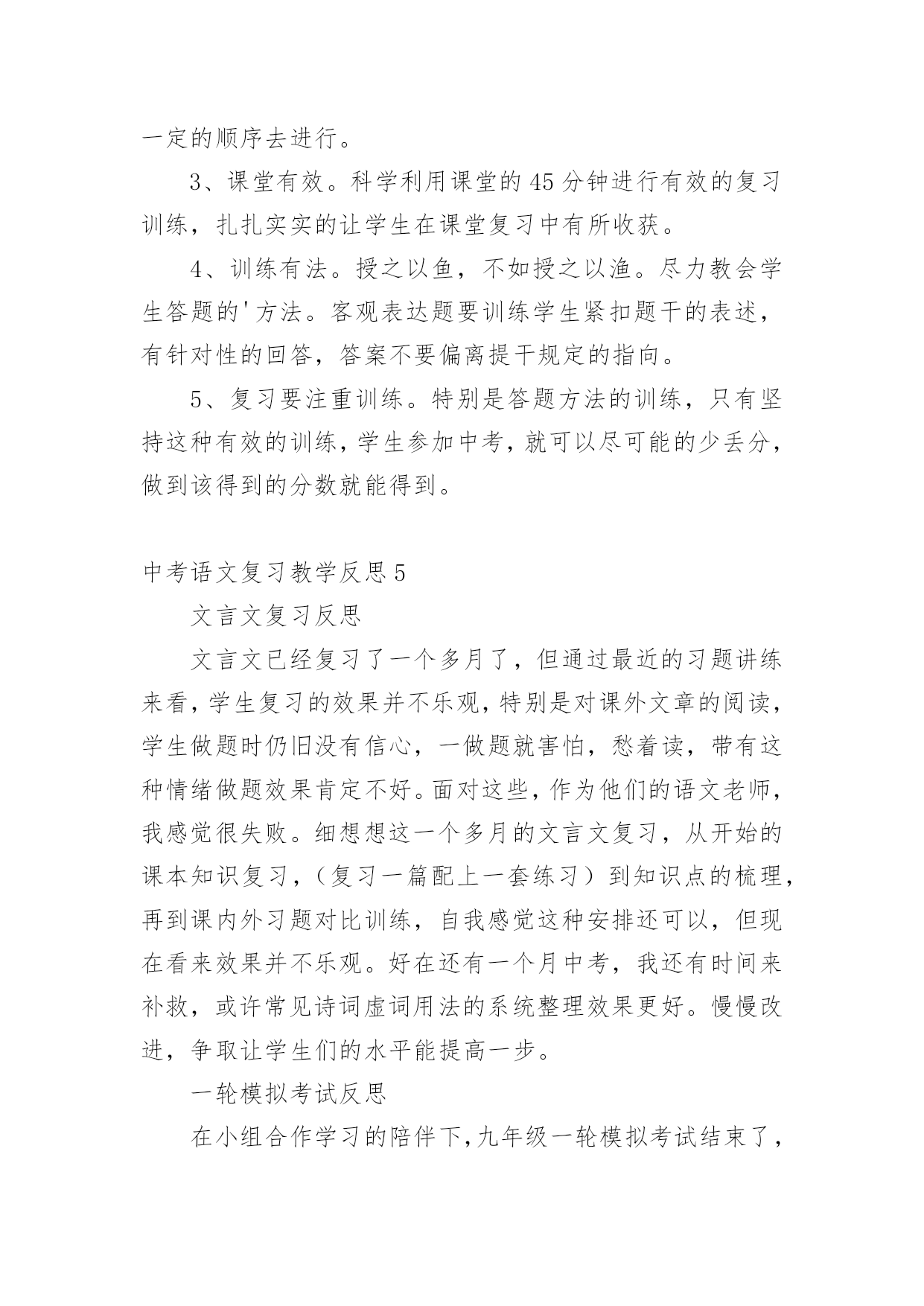 一定的顺序去进行。

3、课堂有效。科学利用课堂的45分钟进行有效的复习训练，扎扎实实的让学生在课堂复习中有所收获。

4、训练有法。授之以鱼，不如授之以渔。尽力教会学生答题的'方法。客观表达题要训练学生紧扣题干的表述，有针对性的回答，答案不要偏离提干规定的指向。

5、复习要注重训练。特别是答题方法的训练，只有坚持这种有效的训练，学生参加中考，就可以尽可能的少丢分，做到该得到的分数就能得到。

中考语文复习教学反思5

文言文复习反思

文言文已经复习了一个多月了，但通过最近的习题讲练来看，学生复习的效果并不乐观，特别是对课外文章的阅读，学生做题时仍旧没有信心，一做题就害怕，愁着读，带有这种情绪做题效果肯定不好。面对这些，作为他们的语文老师，我感觉很失败。细想想这一个多月的文言文复习，从开始的课本知识复习，（复习一篇配上一套练习）到知识点的梳理，再到课内外习题对比训练，自我感觉这种安排还可以，但现在看来效果并不乐观。好在还有一个月中考，我还有时间来补救，或许常见诗词虚词用法的系统整理效果更好。慢慢改进，争取让学生们的水平能提高一步。

一轮模拟考试反思

在小组合作学习的陪伴下，九年级一轮模拟考试结束了，